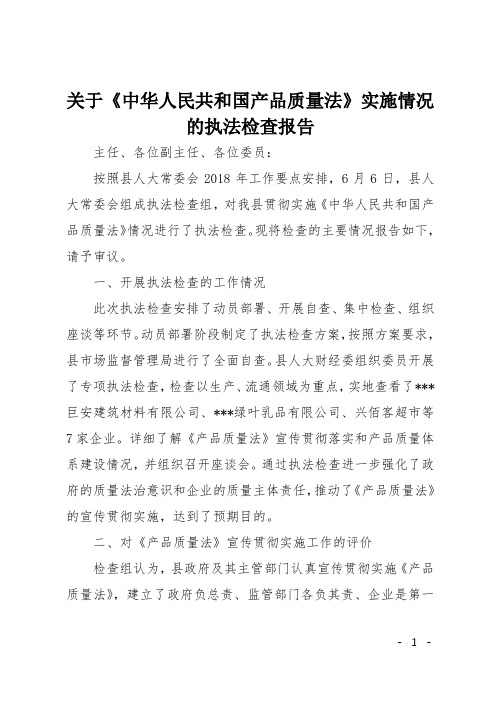 关于《中华人民共和国产品质量法》实施情况的执法检查报告

主任、各位副主任、各位委员：

按照县人大常委会 2018 年工作要点安排，6 月 6 日，县人大常委会组成执法检查组，对我县贯彻实施《中华人民共和国产品质量法》情况进行了执法检查。现将检查的主要情况报告如下，请予审议。

一、开展执法检查的工作情况

此次执法检查安排了动员部署、开展自查、集中检查、组织座谈等环节。动员部署阶段制定了执法检查方案，按照方案要求，县市场监督管理局进行了全面自查。县人大财经委组织委员开展了专项执法检查，检查以生产、流通领域为重点，实地查看了***巨安建筑材料有限公司、***绿叶乳品有限公司、兴佰客超市等 7 家企业。详细了解《产品质量法》宣传贯彻落实和产品质量体系建设情况，并组织召开座谈会。通过执法检查进一步强化了政府的质量法治意识和企业的质量主体责任，推动了《产品质量法》的宣传贯彻实施，达到了预期目的。

二、对《产品质量法》宣传贯彻实施工作的评价

检查组认为，县政府及其主管部门认真宣传贯彻实施《产品质量法》，建立了政府负总责、监管部门各负其责、企业是第一

- 1 -